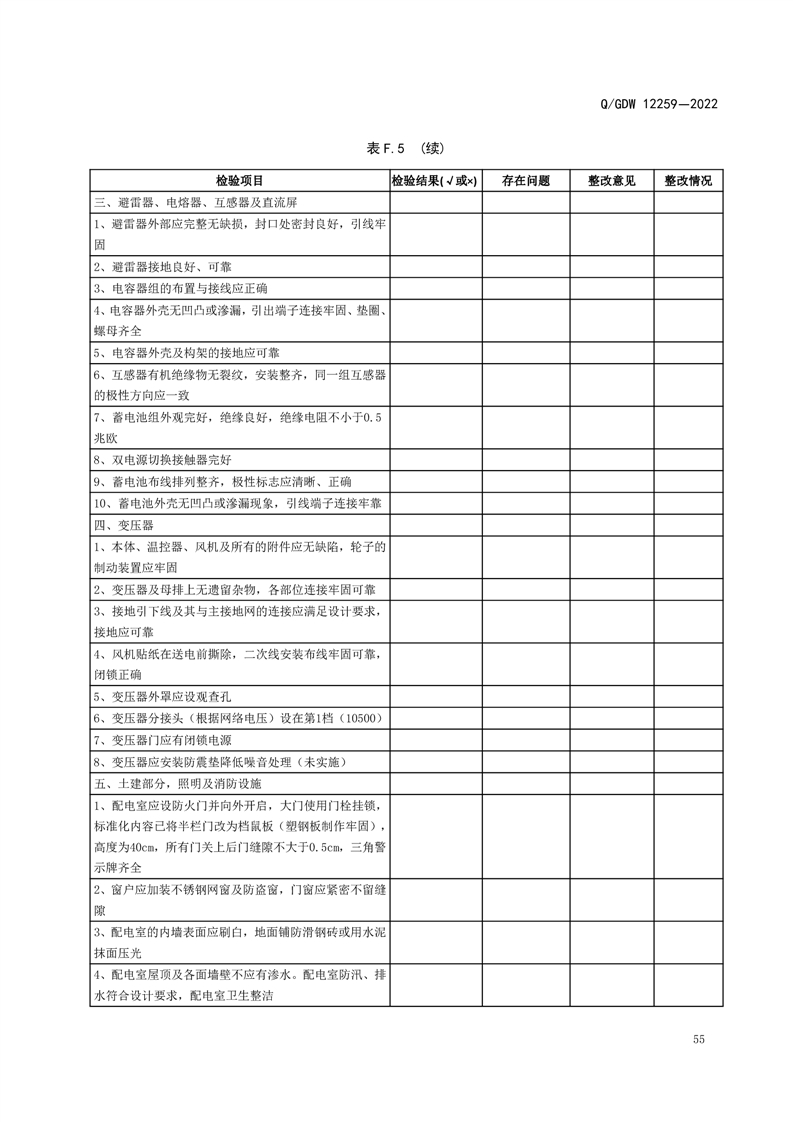 Q/GDW 12259—2022

表 F.5 （续）

| 检验项目 | 检验结果(√或×) | 存在问题 | 整改意见 | 整改情况 |
|---|---|---|---|---|
| 三、避雷器、电熔器、互感器及直流屏 | | | | |
| 1、避雷器外部应完整无缺损，封口处密封良好，引线牢固 | | | | |
| 2、避雷器接地良好、可靠 | | | | |
| 3、电容器组的布置与接线应正确 | | | | |
| 4、电容器外壳无凹凸或渗漏，引出端子连接牢固、垫圈、螺母齐全 | | | | |
| 5、电容器外壳及构架的接地应可靠 | | | | |
| 6、互感器有机绝缘物无裂纹，安装整齐，同一组互感器的极性方向应一致 | | | | |
| 7、蓄电池组外观完好，绝缘良好，绝缘电阻不小于0.5兆欧 | | | | |
| 8、双电源切换接触器完好 | | | | |
| 9、蓄电池布线排列整齐，极性标志应清晰、正确 | | | | |
| 10、蓄电池外壳无凹凸或渗漏现象，引线端子连接牢靠 | | | | |
| 四、变压器 | | | | |
| 1、本体、温控器、风机及所有的附件应无缺陷，轮子的制动装置应牢固 | | | | |
| 2、变压器及母排上无遗留杂物，各部位连接牢固可靠 | | | | |
| 3、接地引下线及其与主接地网的连接应满足设计要求，接地应可靠 | | | | |
| 4、风机贴纸在送电前撕除，二次线安装布线牢固可靠，闭锁正确 | | | | |
| 5、变压器外罩应设观查孔 | | | | |
| 6、变压器分接头（根据网络电压）设在第1档（10500） | | | | |
| 7、变压器门应有闭锁电源 | | | | |
| 8、变压器应安装防震垫降低噪音处理（未实施） | | | | |
| 五、土建部分，照明及消防设施 | | | | |
| 1、配电室应设防火门并向外开启，大门使用门栓挂锁，标准化内容已将半栏门改为档鼠板（塑钢板制作牢固），高度为40cm，所有门关上后门缝隙不大于0.5cm，三角警示牌齐全 | | | | |
| 2、窗户应加装不锈钢网窗及防盗窗，门窗应紧密不留缝隙 | | | | |
| 3、配电室的内墙表面应刷白，地面铺防滑钢砖或用水泥抹面压光 | | | | |
| 4、配电室屋顶及各面墙壁不应有渗水。配电室防汛、排水符合设计要求，配电室卫生整洁 | | | | |

55